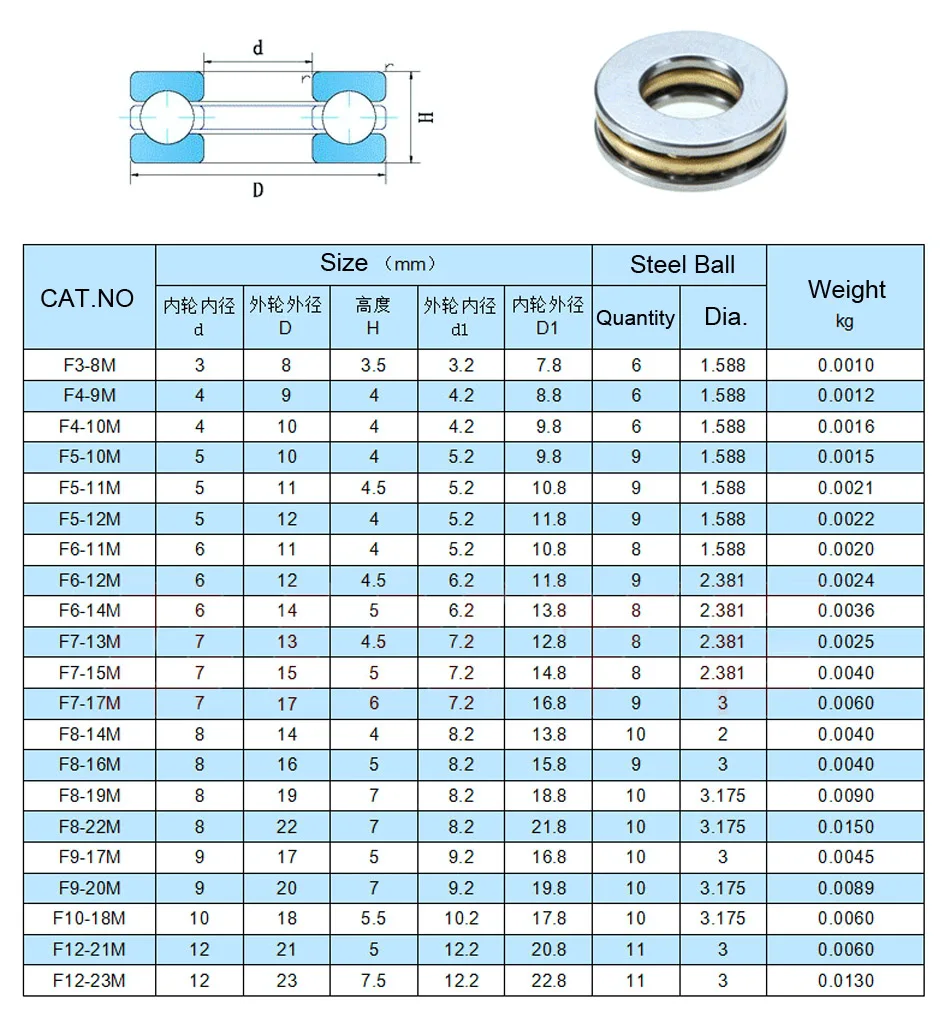 d
r
r
H
D

| CAT.NO | Size （mm） | | | | | Steel Ball | | Weight kg |
|---|---|---|---|---|---|---|---|---|
| | 内轮内径 d | 外轮外径 D | 高度 H | 外轮内径 d1 | 内轮外径 D1 | Quantity | Dia. | |
| F3-8M | 3 | 8 | 3.5 | 3.2 | 7.8 | 6 | 1.588 | 0.0010 |
| F4-9M | 4 | 9 | 4 | 4.2 | 8.8 | 6 | 1.588 | 0.0012 |
| F4-10M | 4 | 10 | 4 | 4.2 | 9.8 | 6 | 1.588 | 0.0016 |
| F5-10M | 5 | 10 | 4 | 5.2 | 9.8 | 9 | 1.588 | 0.0015 |
| F5-11M | 5 | 11 | 4.5 | 5.2 | 10.8 | 9 | 1.588 | 0.0021 |
| F5-12M | 5 | 12 | 4 | 5.2 | 11.8 | 9 | 1.588 | 0.0022 |
| F6-11M | 6 | 11 | 4 | 5.2 | 10.8 | 8 | 1.588 | 0.0020 |
| F6-12M | 6 | 12 | 4.5 | 6.2 | 11.8 | 9 | 2.381 | 0.0024 |
| F6-14M | 6 | 14 | 5 | 6.2 | 13.8 | 8 | 2.381 | 0.0036 |
| F7-13M | 7 | 13 | 4.5 | 7.2 | 12.8 | 8 | 2.381 | 0.0025 |
| F7-15M | 7 | 15 | 5 | 7.2 | 14.8 | 8 | 2.381 | 0.0040 |
| F7-17M | 7 | 17 | 6 | 7.2 | 16.8 | 9 | 3 | 0.0060 |
| F8-14M | 8 | 14 | 4 | 8.2 | 13.8 | 10 | 2 | 0.0040 |
| F8-16M | 8 | 16 | 5 | 8.2 | 15.8 | 9 | 3 | 0.0040 |
| F8-19M | 8 | 19 | 7 | 8.2 | 18.8 | 10 | 3.175 | 0.0090 |
| F8-22M | 8 | 22 | 7 | 8.2 | 21.8 | 10 | 3.175 | 0.0150 |
| F9-17M | 9 | 17 | 5 | 9.2 | 16.8 | 10 | 3 | 0.0045 |
| F9-20M | 9 | 20 | 7 | 9.2 | 19.8 | 10 | 3.175 | 0.0089 |
| F10-18M | 10 | 18 | 5.5 | 10.2 | 17.8 | 10 | 3.175 | 0.0060 |
| F12-21M | 12 | 21 | 5 | 12.2 | 20.8 | 11 | 3 | 0.0060 |
| F12-23M | 12 | 23 | 7.5 | 12.2 | 22.8 | 11 | 3 | 0.0130 |